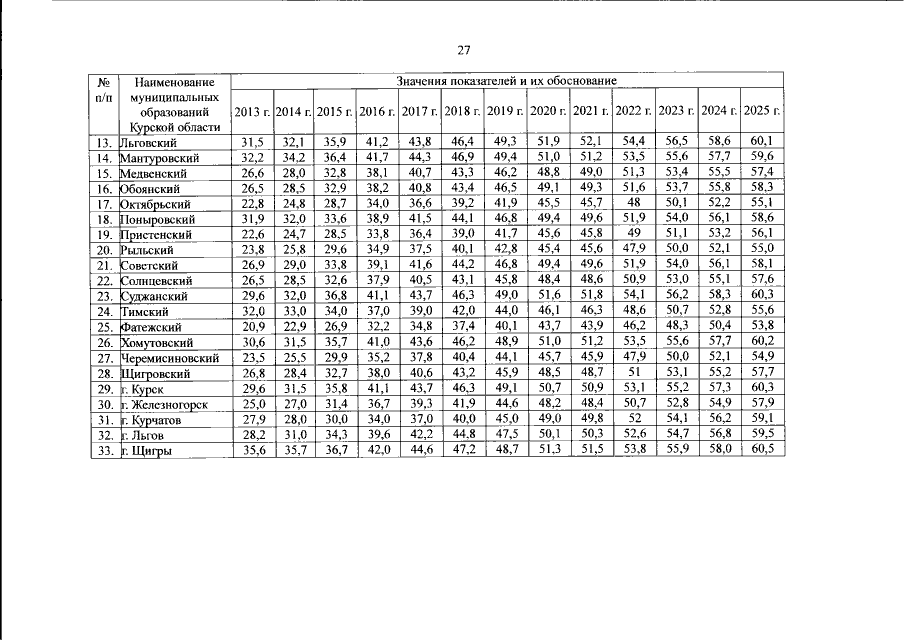 27

| № п/п | Наименование муниципальных образований Курской области | Значения показателей и их обоснование | | | | | | | | | | | | |
|---|---|---|---|---|---|---|---|---|---|---|---|---|---|---|
| | | 2013 г. | 2014 г. | 2015 г. | 2016 г. | 2017 г. | 2018 г. | 2019 г. | 2020 г. | 2021 г. | 2022 г. | 2023 г. | 2024 г. | 2025 г. |
| 13. | Льговский | 31,5 | 32,1 | 35,9 | 41,2 | 43,8 | 46,4 | 49,3 | 51,9 | 52,1 | 54,4 | 56,5 | 58,6 | 60,1 |
| 14. | Мантуровский | 32,2 | 34,2 | 36,4 | 41,7 | 44,3 | 46,9 | 49,4 | 51,0 | 51,2 | 53,5 | 55,6 | 57,7 | 59,6 |
| 15. | Медвенский | 26,6 | 28,0 | 32,8 | 38,1 | 40,7 | 43,3 | 46,2 | 48,8 | 49,0 | 51,3 | 53,4 | 55,5 | 57,4 |
| 16. | Обоянский | 26,5 | 28,5 | 32,9 | 38,2 | 40,8 | 43,4 | 46,5 | 49,1 | 49,3 | 51,6 | 53,7 | 55,8 | 58,3 |
| 17. | Октябрьский | 22,8 | 24,8 | 28,7 | 34,0 | 36,6 | 39,2 | 41,9 | 45,5 | 45,7 | 48 | 50,1 | 52,2 | 55,1 |
| 18. | Поныровский | 31,9 | 32,0 | 33,6 | 38,9 | 41,5 | 44,1 | 46,8 | 49,4 | 49,6 | 51,9 | 54,0 | 56,1 | 58,6 |
| 19. | Пристенский | 22,6 | 24,7 | 28,5 | 33,8 | 36,4 | 39,0 | 41,7 | 45,6 | 45,8 | 49 | 51,1 | 53,2 | 56,1 |
| 20. | Рыльский | 23,8 | 25,8 | 29,6 | 34,9 | 37,5 | 40,1 | 42,8 | 45,4 | 45,6 | 47,9 | 50,0 | 52,1 | 55,0 |
| 21. | Советский | 26,9 | 29,0 | 33,8 | 39,1 | 41,6 | 44,2 | 46,8 | 49,4 | 49,6 | 51,9 | 54,0 | 56,1 | 58,1 |
| 22. | Солнцевский | 26,5 | 28,5 | 32,6 | 37,9 | 40,5 | 43,1 | 45,8 | 48,4 | 48,6 | 50,9 | 53,0 | 55,1 | 57,6 |
| 23. | Суджанский | 29,6 | 32,0 | 36,8 | 41,1 | 43,7 | 46,3 | 49,0 | 51,6 | 51,8 | 54,1 | 56,2 | 58,3 | 60,3 |
| 24. | Тимский | 32,0 | 33,0 | 34,0 | 37,0 | 39,0 | 42,0 | 44,0 | 46,1 | 46,3 | 48,6 | 50,7 | 52,8 | 55,6 |
| 25. | Фатежский | 20,9 | 22,9 | 26,9 | 32,2 | 34,8 | 37,4 | 40,1 | 43,7 | 43,9 | 46,2 | 48,3 | 50,4 | 53,8 |
| 26. | Хомутовский | 30,6 | 31,5 | 35,7 | 41,0 | 43,6 | 46,2 | 48,9 | 51,0 | 51,2 | 53,5 | 55,6 | 57,7 | 60,2 |
| 27. | Черемисиновский | 23,5 | 25,5 | 29,9 | 35,2 | 37,8 | 40,4 | 44,1 | 45,7 | 45,9 | 47,9 | 50,0 | 52,1 | 54,9 |
| 28. | Щигровский | 26,8 | 28,4 | 32,7 | 38,0 | 40,6 | 43,2 | 45,9 | 48,5 | 48,7 | 51 | 53,1 | 55,2 | 57,7 |
| 29. | г. Курск | 29,6 | 31,5 | 35,8 | 41,1 | 43,7 | 46,3 | 49,1 | 50,7 | 50,9 | 53,1 | 55,2 | 57,3 | 60,3 |
| 30. | г. Железногорск | 25,0 | 27,0 | 31,4 | 36,7 | 39,3 | 41,9 | 44,6 | 48,2 | 48,4 | 50,7 | 52,8 | 54,9 | 57,9 |
| 31. | г. Курчатов | 27,9 | 28,0 | 30,0 | 34,0 | 37,0 | 40,0 | 45,0 | 49,0 | 49,8 | 52 | 54,1 | 56,2 | 59,1 |
| 32. | г. Льгов | 28,2 | 31,0 | 34,3 | 39,6 | 42,2 | 44,8 | 47,5 | 50,1 | 50,3 | 52,6 | 54,7 | 56,8 | 59,5 |
| 33. | г. Щигры | 35,6 | 35,7 | 36,7 | 42,0 | 44,6 | 47,2 | 48,7 | 51,3 | 51,5 | 53,8 | 55,9 | 58,0 | 60,5 |